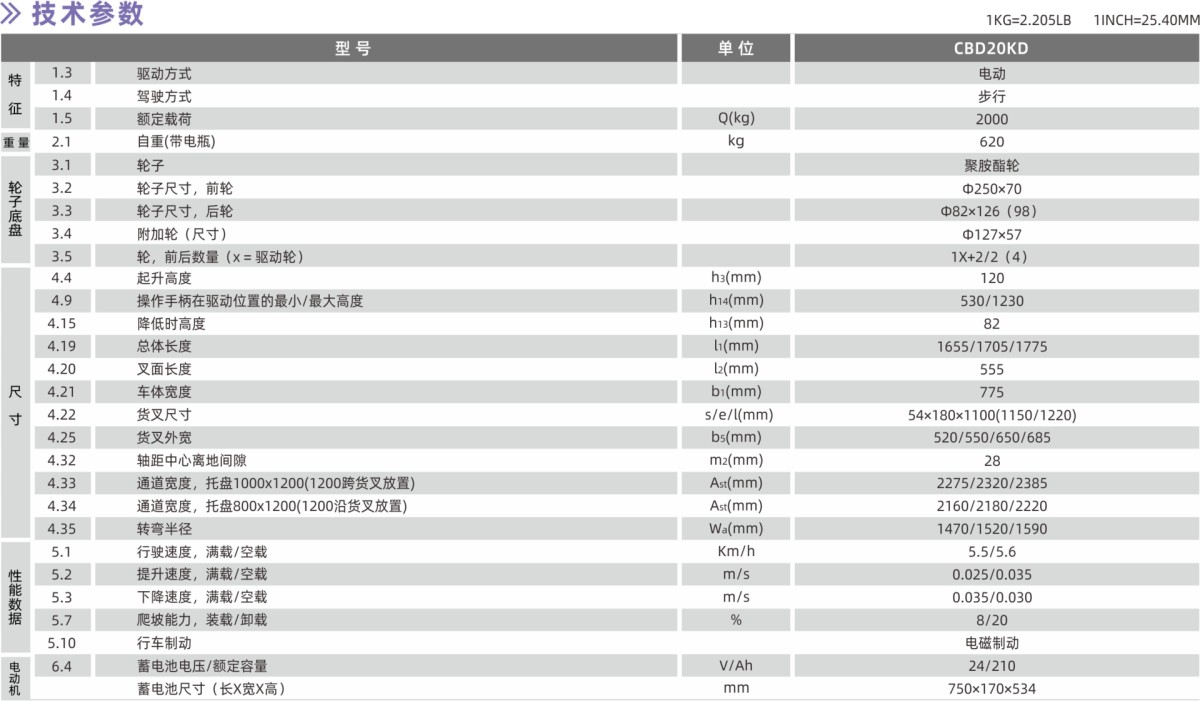 》技术参数

1KG=2.205LB 1INCH=25.40MM

| | | 型号 | 单位 | CBD20KD |
|---|---|---|---|---|
| 特征 | 1.3 | 驱动方式 | | 电动 |
| | 1.4 | 驾驶方式 | | 步行 |
| | 1.5 | 额定载荷 | Q(kg) | 2000 |
| 重量 | 2.1 | 自重(带电瓶) | kg | 620 |
| 轮子底盘 | 3.1 | 轮子 | | 聚胺酯轮 |
| | 3.2 | 轮子尺寸，前轮 | | Φ250×70 |
| | 3.3 | 轮子尺寸，后轮 | | Φ82×126（98） |
| | 3.4 | 附加轮（尺寸） | | Φ127×57 |
| | 3.5 | 轮，前后数量（x = 驱动轮） | | 1X+2/2（4） |
| 尺寸 | 4.4 | 起升高度 | $h_3$(mm) | 120 |
| | 4.9 | 操作手柄在驱动位置的最小/最大高度 | $h_{14}$(mm) | 530/1230 |
| | 4.15 | 降低时高度 | $h_{13}$(mm) | 82 |
| | 4.19 | 总体长度 | $l_1$(mm) | 1655/1705/1775 |
| | 4.20 | 叉面长度 | $l_2$(mm) | 555 |
| | 4.21 | 车体宽度 | $b_1$(mm) | 775 |
| | 4.22 | 货叉尺寸 | s/e/l(mm) | 54×180×1100(1150/1220) |
| | 4.25 | 货叉外宽 | $b_5$(mm) | 520/550/650/685 |
| | 4.32 | 轴距中心离地间隙 | $m_2$(mm) | 28 |
| | 4.33 | 通道宽度，托盘1000x1200(1200跨货叉放置) | $A_{st}$(mm) | 2275/2320/2385 |
| | 4.34 | 通道宽度，托盘800x1200(1200沿货叉放置) | $A_{st}$(mm) | 2160/2180/2220 |
| | 4.35 | 转弯半径 | $W_a$(mm) | 1470/1520/1590 |
| 性能数据 | 5.1 | 行驶速度，满载/空载 | Km/h | 5.5/5.6 |
| | 5.2 | 提升速度，满载/空载 | m/s | 0.025/0.035 |
| | 5.3 | 下降速度，满载/空载 | m/s | 0.035/0.030 |
| | 5.7 | 爬坡能力，装载/卸载 | % | 8/20 |
| | 5.10 | 行车制动 | | 电磁制动 |
| 电动机 | 6.4 | 蓄电池电压/额定容量 | V/Ah | 24/210 |
| | | 蓄电池尺寸（长X宽X高） | mm | 750×170×534 |